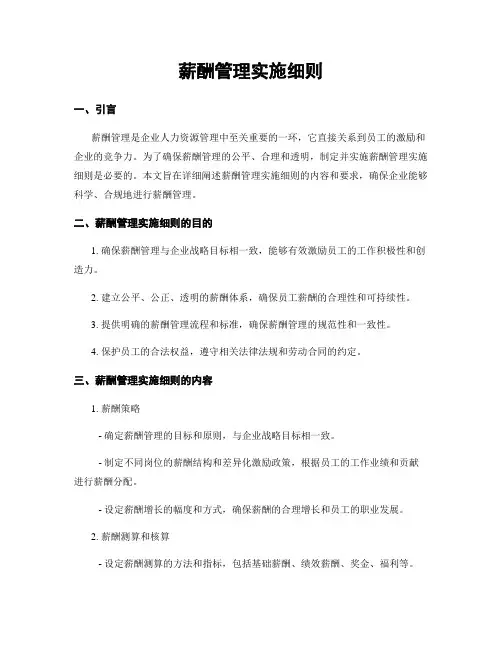 薪酬管理实施细则

一、引言

薪酬管理是企业人力资源管理中至关重要的一环，它直接关系到员工的激励和企业的竞争力。为了确保薪酬管理的公平、合理和透明，制定并实施薪酬管理实施细则是必要的。本文旨在详细阐述薪酬管理实施细则的内容和要求，确保企业能够科学、合规地进行薪酬管理。

二、薪酬管理实施细则的目的

1. 确保薪酬管理与企业战略目标相一致，能够有效激励员工的工作积极性和创造力。

2. 建立公平、公正、透明的薪酬体系，确保员工薪酬的合理性和可持续性。

3. 提供明确的薪酬管理流程和标准，确保薪酬管理的规范性和一致性。

4. 保护员工的合法权益，遵守相关法律法规和劳动合同的约定。

三、薪酬管理实施细则的内容

1. 薪酬策略

- 确定薪酬管理的目标和原则，与企业战略目标相一致。

- 制定不同岗位的薪酬结构和差异化激励政策，根据员工的工作业绩和贡献进行薪酬分配。

- 设定薪酬增长的幅度和方式，确保薪酬的合理增长和员工的职业发展。

2. 薪酬测算和核算

- 设定薪酬测算的方法和指标，包括基础薪酬、绩效薪酬、奖金、福利等。